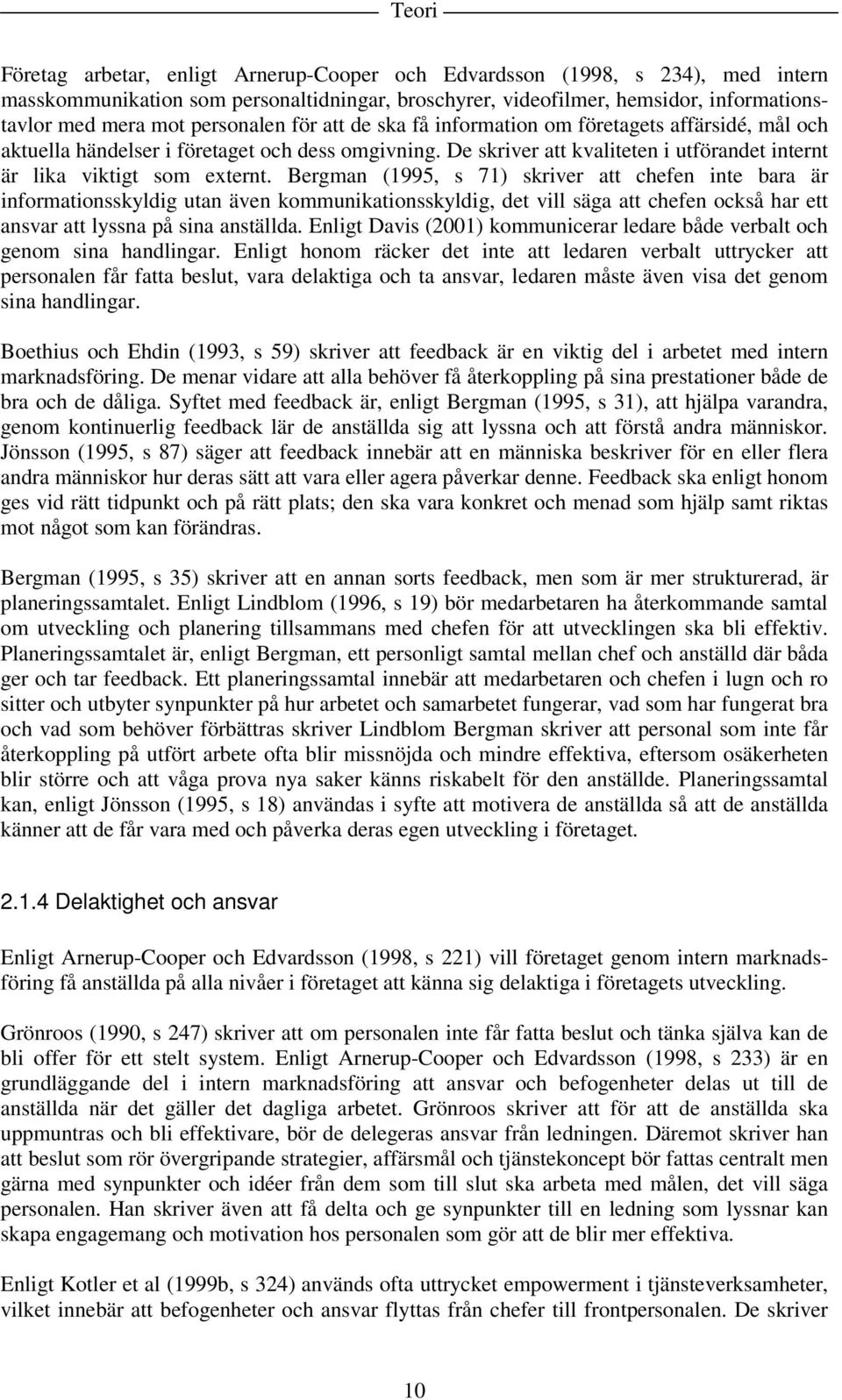 Teori

Företag arbetar, enligt Arnerup-Cooper och Edvardsson (1998, s 234), med intern masskommunikation som personaltidningar, broschyrer, videofilmer, hemsidor, informationstavlor med mera mot personalen för att de ska få information om företagets affärsidé, mål och aktuella händelser i företaget och dess omgivning. De skriver att kvaliteten i utförandet internt är lika viktigt som externt. Bergman (1995, s 71) skriver att chefen inte bara är informationsskyldig utan även kommunikationsskyldig, det vill säga att chefen också har ett ansvar att lyssna på sina anställda. Enligt Davis (2001) kommunicerar ledare både verbalt och genom sina handlingar. Enligt honom räcker det inte att ledaren verbalt uttrycker att personalen får fatta beslut, vara delaktiga och ta ansvar, ledaren måste även visa det genom sina handlingar.

Boethius och Ehdin (1993, s 59) skriver att feedback är en viktig del i arbetet med intern marknadsföring. De menar vidare att alla behöver få återkoppling på sina prestationer både de bra och de dåliga. Syftet med feedback är, enligt Bergman (1995, s 31), att hjälpa varandra, genom kontinuerlig feedback lär de anställda sig att lyssna och att förstå andra människor. Jönsson (1995, s 87) säger att feedback innebär att en människa beskriver för en eller flera andra människor hur deras sätt att vara eller agera påverkar denne. Feedback ska enligt honom ges vid rätt tidpunkt och på rätt plats; den ska vara konkret och menad som hjälp samt riktas mot något som kan förändras.

Bergman (1995, s 35) skriver att en annan sorts feedback, men som är mer strukturerad, är planeringssamtalet. Enligt Lindblom (1996, s 19) bör medarbetaren ha återkommande samtal om utveckling och planering tillsammans med chefen för att utvecklingen ska bli effektiv. Planeringssamtalet är, enligt Bergman, ett personligt samtal mellan chef och anställd där båda ger och tar feedback. Ett planeringssamtal innebär att medarbetaren och chefen i lugn och ro sitter och utbyter synpunkter på hur arbetet och samarbetet fungerar, vad som har fungerat bra och vad som behöver förbättras skriver Lindblom Bergman skriver att personal som inte får återkoppling på utfört arbete ofta blir missnöjda och mindre effektiva, eftersom osäkerheten blir större och att våga prova nya saker känns riskabelt för den anställde. Planeringssamtal kan, enligt Jönsson (1995, s 18) användas i syfte att motivera de anställda så att de anställda känner att de får vara med och påverka deras egen utveckling i företaget.

2.1.4 Delaktighet och ansvar

Enligt Arnerup-Cooper och Edvardsson (1998, s 221) vill företaget genom intern marknadsföring få anställda på alla nivåer i företaget att känna sig delaktiga i företagets utveckling.

Grönroos (1990, s 247) skriver att om personalen inte får fatta beslut och tänka själva kan de bli offer för ett stelt system. Enligt Arnerup-Cooper och Edvardsson (1998, s 233) är en grundläggande del i intern marknadsföring att ansvar och befogenheter delas ut till de anställda när det gäller det dagliga arbetet. Grönroos skriver att för att de anställda ska uppmuntras och bli effektivare, bör de delegeras ansvar från ledningen. Däremot skriver han att beslut som rör övergripande strategier, affärsmål och tjänstekoncept bör fattas centralt men gärna med synpunkter och idéer från dem som till slut ska arbeta med målen, det vill säga personalen. Han skriver även att få delta och ge synpunkter till en ledning som lyssnar kan skapa engagemang och motivation hos personalen som gör att de blir mer effektiva.

Enligt Kotler et al (1999b, s 324) används ofta uttrycket empowerment i tjänsteverksamheter, vilket innebär att befogenheter och ansvar flyttas från chefer till frontpersonalen. De skriver

10